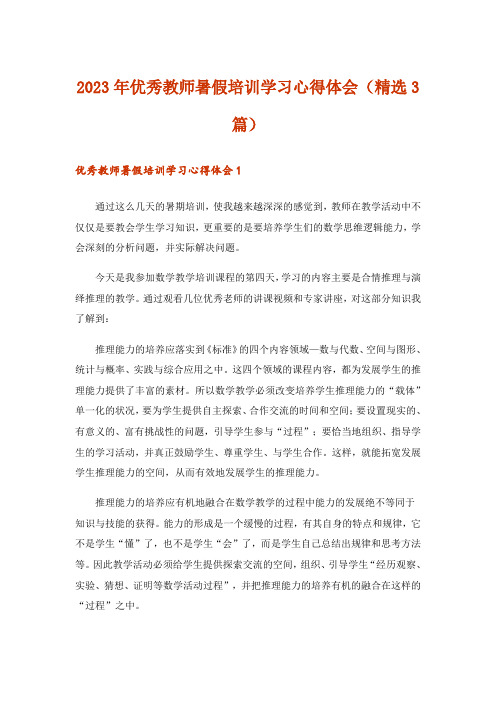 2023年优秀教师暑假培训学习心得体会（精选3篇）

优秀教师暑假培训学习心得体会1

通过这么几天的暑期培训，使我越来越深深的感觉到，教师在教学活动中不仅仅是要教会学生学习知识，更重要的是要培养学生们的数学思维逻辑能力，学会深刻的分析问题，并实际解决问题。

今天是我参加数学教学培训课程的第四天，学习的内容主要是合情推理与演绎推理的教学。通过观看几位优秀老师的讲课视频和专家讲座，对这部分知识我了解到：

推理能力的培养应落实到《标准》的四个内容领域—数与代数、空间与图形、统计与概率、实践与综合应用之中。这四个领域的课程内容，都为发展学生的推理能力提供了丰富的素材。所以数学教学必须改变培养学生推理能力的“载体”单一化的状况，要为学生提供自主探索、合作交流的时间和空间；要设置现实的、有意义的、富有挑战性的问题，引导学生参与“过程”；要恰当地组织、指导学生的学习活动，并真正鼓励学生、尊重学生、与学生合作。这样，就能拓宽发展学生推理能力的空间，从而有效地发展学生的推理能力。

推理能力的培养应有机地融合在数学教学的过程中能力的发展绝不等同于知识与技能的获得。能力的形成是一个缓慢的过程，有其自身的特点和规律，它不是学生“懂”了，也不是学生“会”了，而是学生自己总结出规律和思考方法等。因此教学活动必须给学生提供探索交流的空间，组织、引导学生“经历观察、实验、猜想、证明等数学活动过程”，并把推理能力的培养有机的融合在这样的“过程”之中。